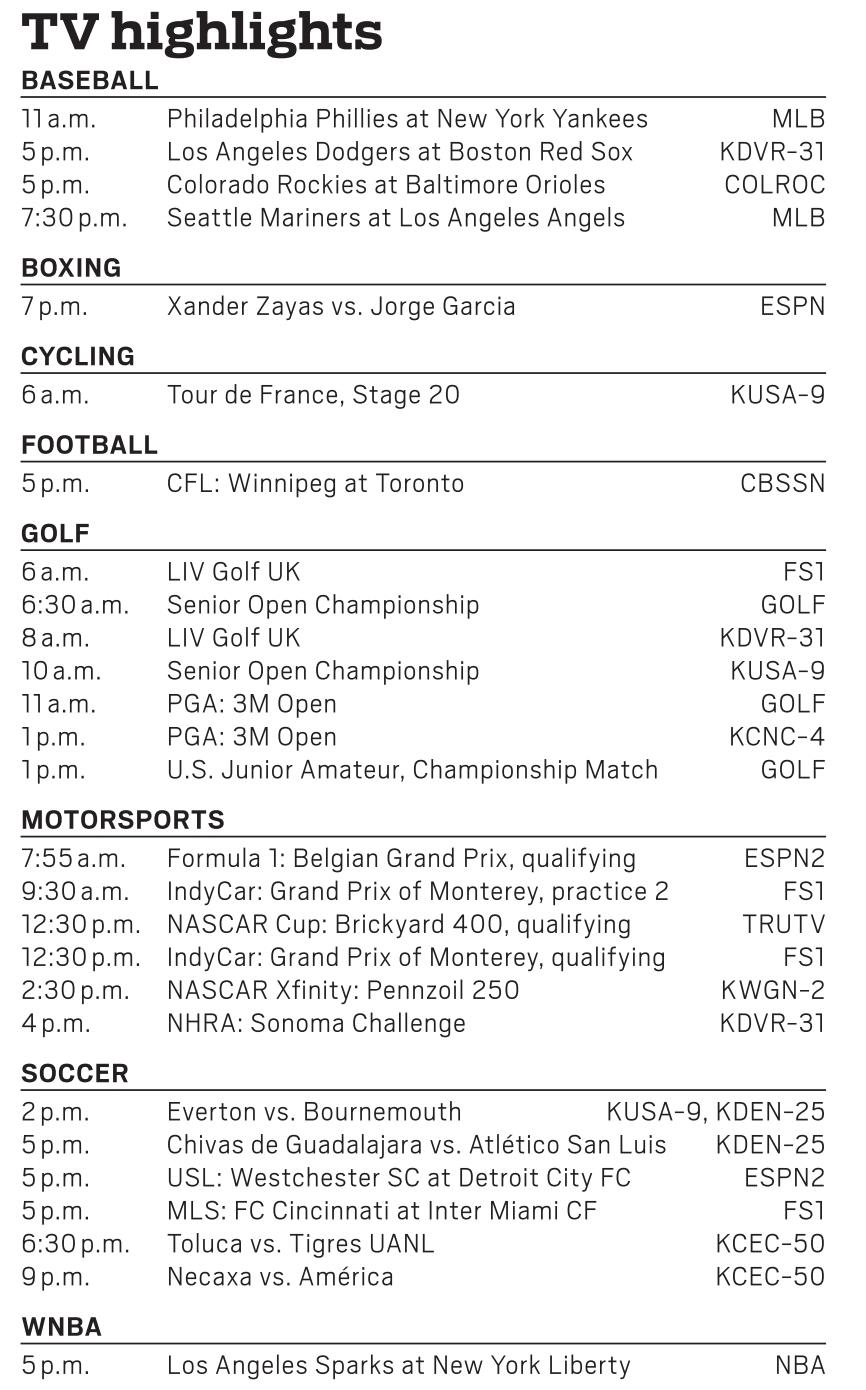 TV highlights

BASEBALL

| | | |
|---|---|---|
| 11 a.m. | Philadelphia Phillies at New York Yankees | MLB |
| 5 p.m. | Los Angeles Dodgers at Boston Red Sox | KDVR-31 |
| 5 p.m. | Colorado Rockies at Baltimore Orioles | COLROC |
| 7:30 p.m. | Seattle Mariners at Los Angeles Angels | MLB |

BOXING

| | | |
|---|---|---|
| 7 p.m. | Xander Zayas vs. Jorge Garcia | ESPN |

CYCLING

| | | |
|---|---|---|
| 6 a.m. | Tour de France, Stage 20 | KUSA-9 |

FOOTBALL

| | | |
|---|---|---|
| 5 p.m. | CFL: Winnipeg at Toronto | CBSSN |

GOLF

| | | |
|---|---|---|
| 6 a.m. | LIV Golf UK | FS1 |
| 6:30 a.m. | Senior Open Championship | GOLF |
| 8 a.m. | LIV Golf UK | KDVR-31 |
| 10 a.m. | Senior Open Championship | KUSA-9 |
| 11 a.m. | PGA: 3M Open | GOLF |
| 1 p.m. | PGA: 3M Open | KCNC-4 |
| 1 p.m. | U.S. Junior Amateur, Championship Match | GOLF |

MOTORSPORTS

| | | |
|---|---|---|
| 7:55 a.m. | Formula 1: Belgian Grand Prix, qualifying | ESPN2 |
| 9:30 a.m. | IndyCar: Grand Prix of Monterey, practice 2 | FS1 |
| 12:30 p.m. | NASCAR Cup: Brickyard 400, qualifying | TRUTV |
| 12:30 p.m. | IndyCar: Grand Prix of Monterey, qualifying | FS1 |
| 2:30 p.m. | NASCAR Xfinity: Pennzoil 250 | KWGN-2 |
| 4 p.m. | NHRA: Sonoma Challenge | KDVR-31 |

SOCCER

| | | |
|---|---|---|
| 2 p.m. | Everton vs. Bournemouth | KUSA-9, KDEN-25 |
| 5 p.m. | Chivas de Guadalajara vs. Atlético San Luis | KDEN-25 |
| 5 p.m. | USL: Westchester SC at Detroit City FC | ESPN2 |
| 5 p.m. | MLS: FC Cincinnati at Inter Miami CF | FS1 |
| 6:30 p.m. | Toluca vs. Tigres UANL | KCEC-50 |
| 9 p.m. | Necaxa vs. América | KCEC-50 |

WNBA

| | | |
|---|---|---|
| 5 p.m. | Los Angeles Sparks at New York Liberty | NBA |